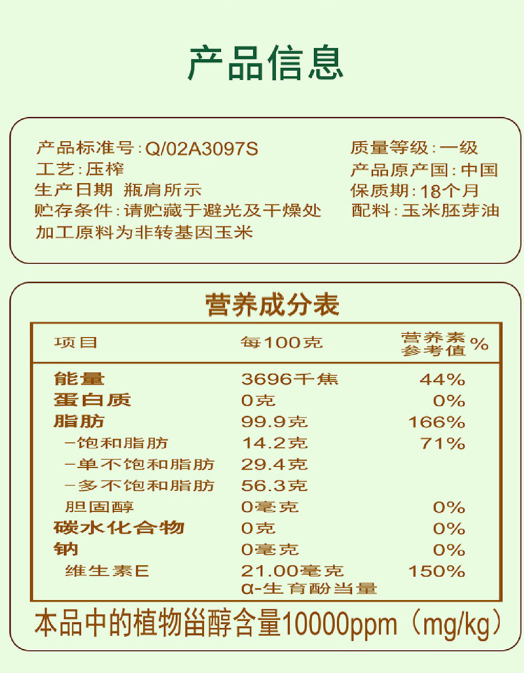 产品信息

产品标准号：Q/02A3097S
工艺：压榨
生产日期 瓶肩所示
贮存条件：请贮藏于避光及干燥处
加工原料为非转基因玉米

质量等级：一级
产品原产国：中国
保质期：18个月
配料：玉米胚芽油

营养成分表

| 项目 | 每100克 | 营养素参考值% |
|---|---|---|
| 能量 | 3696千焦 | 44% |
| 蛋白质 | 0克 | 0% |
| 脂肪 | 99.9克 | 166% |
| -饱和脂肪 | 14.2克 | 71% |
| -单不饱和脂肪 | 29.4克 | |
| -多不饱和脂肪 | 56.3克 | |
| 胆固醇 | 0毫克 | 0% |
| 碳水化合物 | 0克 | 0% |
| 钠 | 0毫克 | 0% |
| 维生素E | 21.00毫克 α-生育酚当量 | 150% |

本品中的植物甾醇含量10000ppm（mg/kg）